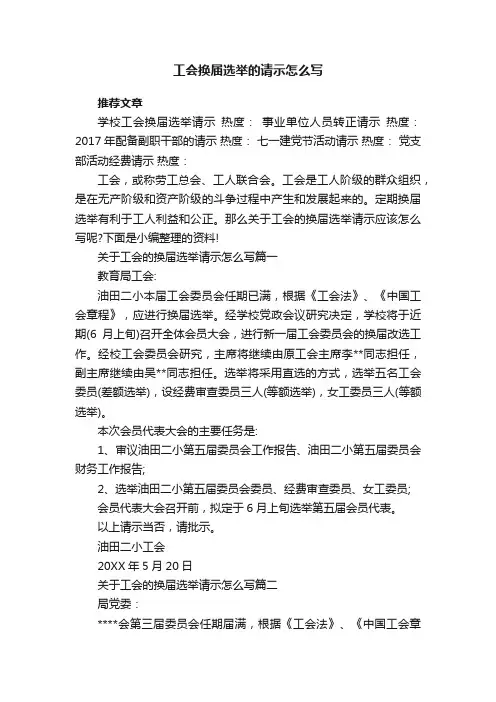 工会换届选举的请示怎么写

推荐文章

学校工会换届选举请示 热度： 事业单位人员转正请示 热度：2017 年配备副职干部的请示 热度： 七一建党节活动请示 热度： 党支部活动经费请示 热度：

工会，或称劳工总会、工人联合会。工会是工人阶级的群众组织，是在无产阶级和资产阶级的斗争过程中产生和发展起来的。定期换届选举有利于工人利益和公正。那么关于工会的换届选举请示应该怎么写呢?下面是小编整理的资料!

关于工会的换届选举请示怎么写篇一

教育局工会:

油田二小本届工会委员会任期已满，根据《工会法》、《中国工会章程》，应进行换届选举。经学校党政会议研究决定，学校将于近期(6 月上旬)召开全体会员大会，进行新一届工会委员会的换届改选工作。经校工会委员会研究，主席将继续由原工会主席李**同志担任，副主席继续由吴**同志担任。选举将采用直选的方式，选举五名工会委员(差额选举)，设经费审查委员三人(等额选举)，女工委员三人(等额选举)。

本次会员代表大会的主要任务是:

1、审议油田二小第五届委员会工作报告、油田二小第五届委员会财务工作报告;

2、选举油田二小第五届委员会委员、经费审查委员、女工委员;

会员代表大会召开前，拟定于 6 月上旬选举第五届会员代表。

以上请示当否，请批示。

油田二小工会

20XX 年 5 月 20 日

关于工会的换届选举请示怎么写篇二

局党委：

****会第三届委员会任期届满，根据《工会法》、《中国工会章